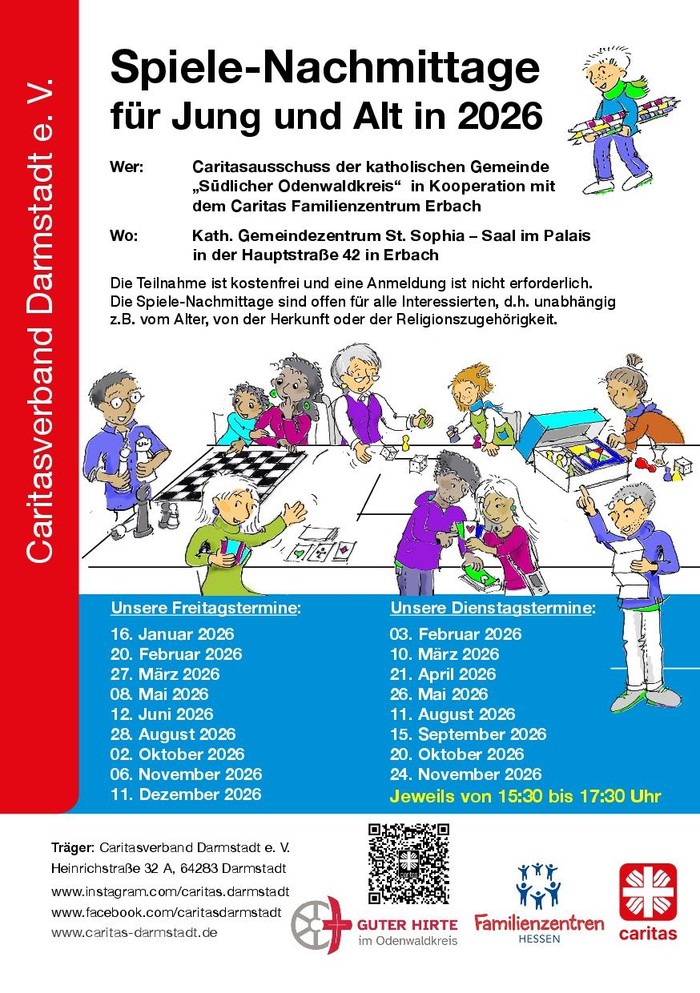 Caritasverband Darmstadt e. V.

Spiele-Nachmittage
für Jung und Alt in 2026

Wer: Caritasausschuss der katholischen Gemeinde „Südlicher Odenwaldkreis“ in Kooperation mit dem Caritas Familienzentrum Erbach

Wo: Kath. Gemeindezentrum St. Sophia – Saal im Palais in der Hauptstraße 42 in Erbach

Die Teilnahme ist kostenfrei und eine Anmeldung ist nicht erforderlich.
Die Spiele-Nachmittage sind offen für alle Interessierten, d.h. unabhängig z.B. vom Alter, von der Herkunft oder der Religionszugehörigkeit.

Unsere Freitagstermine:
16. Januar 2026
20. Februar 2026
27. März 2026
08. Mai 2026
12. Juni 2026
28. August 2026
02. Oktober 2026
06. November 2026
11. Dezember 2026

Unsere Dienstagstermine:
03. Februar 2026
10. März 2026
21. April 2026
26. Mai 2026
11. August 2026
15. September 2026
20. Oktober 2026
24. November 2026

Jeweils von 15:30 bis 17:30 Uhr

Träger: Caritasverband Darmstadt e. V.
Heinrichstraße 32 A, 64283 Darmstadt
www.instagram.com/caritas.darmstadt
www.facebook.com/caritasdarmstadt
www.caritas-darmstadt.de

GUTER HIRTE im Odenwaldkreis

Familienzentren HESSEN

caritas